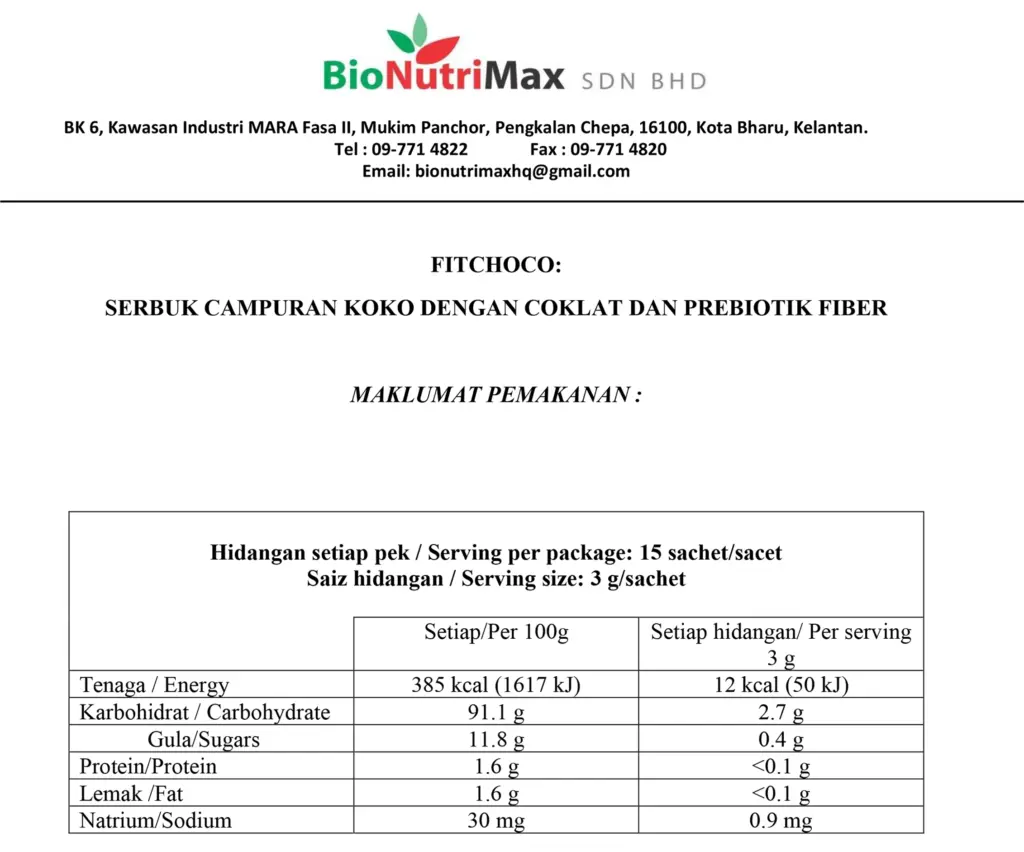 BioNutriMax SDN BHD

BK 6, Kawasan Industri MARA Fasa II, Mukim Panchor, Pengkalan Chepa, 16100, Kota Bharu, Kelantan.
Tel : 09-771 4822 Fax : 09-771 4820
Email: bionutrimaxhq@gmail.com

FITCHOCO:

SERBUK CAMPURAN KOKO DENGAN COKLAT DAN PREBIOTIK FIBER

MAKLUMAT PEMAKANAN :

Hidangan setiap pek / Serving per package: 15 sachet/sacet
Saiz hidangan / Serving size: 3 g/sachet

| | Setiap/Per 100g | Setiap hidangan/ Per serving 3 g |
|---|---|---|
| Tenaga / Energy | 385 kcal (1617 kJ) | 12 kcal (50 kJ) |
| Karbohidrat / Carbohydrate | 91.1 g | 2.7 g |
| Gula/Sugars | 11.8 g | 0.4 g |
| Protein/Protein | 1.6 g | <0.1 g |
| Lemak /Fat | 1.6 g | <0.1 g |
| Natrium/Sodium | 30 mg | 0.9 mg |